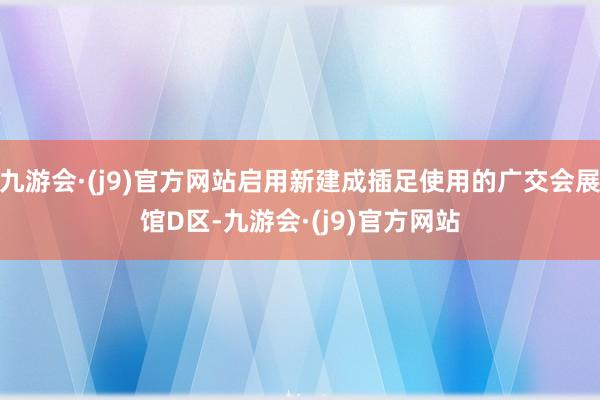 九游会·(j9)官方网站启用新建成插足使用的广交会展馆D区-九游会·(j9)官方网站